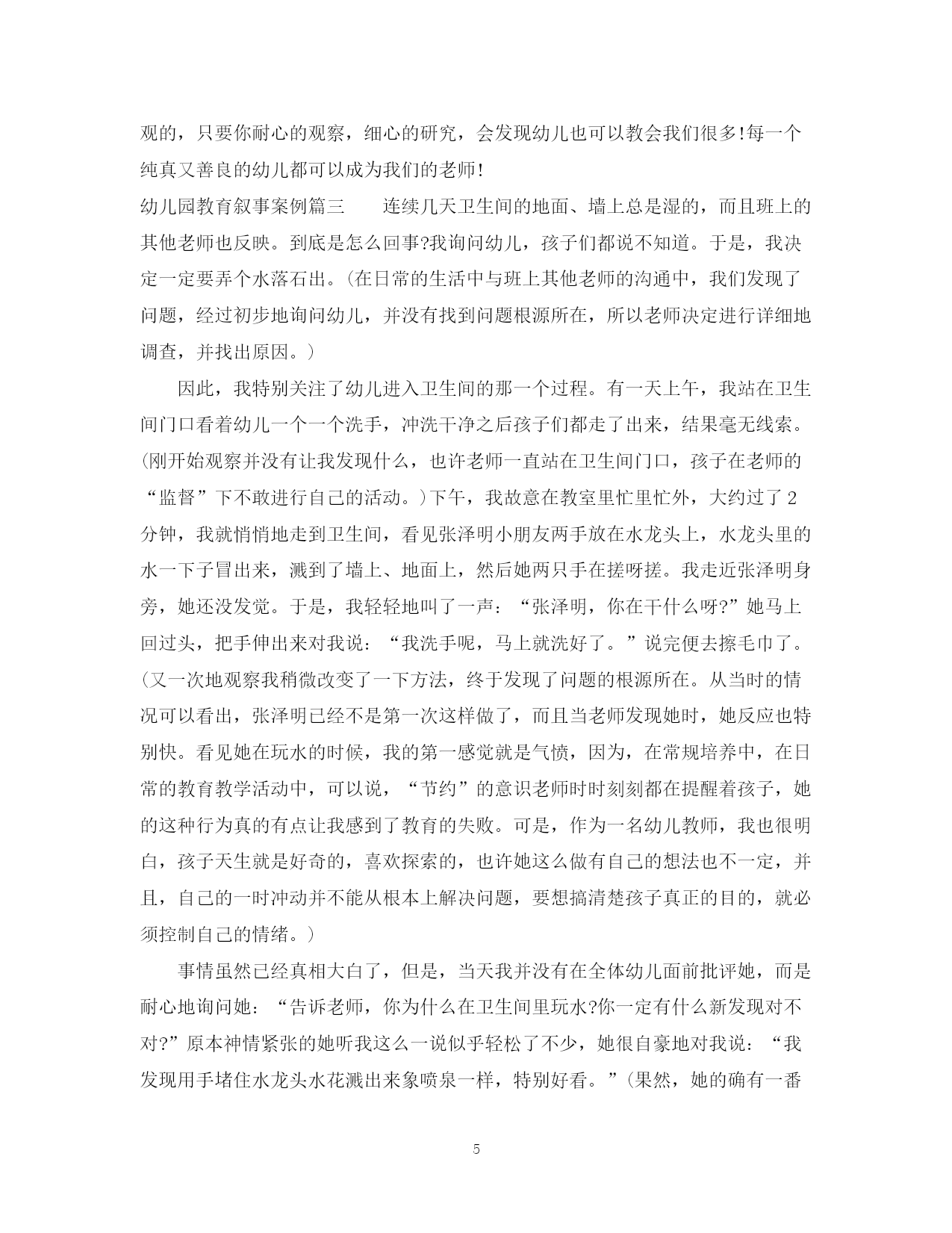 观的，只要你耐心的观察，细心的研究，会发现幼儿也可以教会我们很多!每一个纯真又善良的幼儿都可以成为我们的老师!

幼儿园教育叙事案例篇三　　连续几天卫生间的地面、墙上总是湿的，而且班上的其他老师也反映。到底是怎么回事?我询问幼儿，孩子们都说不知道。于是，我决定一定要弄个水落石出。(在日常的生活中与班上其他老师的沟通中，我们发现了问题，经过初步地询问幼儿，并没有找到问题根源所在，所以老师决定进行详细地调查，并找出原因。)

因此，我特别关注了幼儿进入卫生间的那一个过程。有一天上午，我站在卫生间门口看着幼儿一个一个洗手，冲洗干净之后孩子们都走了出来，结果毫无线索。(刚开始观察并没有让我发现什么，也许老师一直站在卫生间门口，孩子在老师的“监督”下不敢进行自己的活动。)下午，我故意在教室里忙里忙外，大约过了2分钟，我就悄悄地走到卫生间，看见张泽明小朋友两手放在水龙头上，水龙头里的水一下子冒出来，溅到了墙上、地面上，然后她两只手在搓呀搓。我走近张泽明身旁，她还没发觉。于是，我轻轻地叫了一声：“张泽明，你在干什么呀?”她马上回过头，把手伸出来对我说：“我洗手呢，马上就洗好了。”说完便去擦毛巾了。(又一次地观察我稍微改变了一下方法，终于发现了问题的根源所在。从当时的情况可以看出，张泽明已经不是第一次这样做了，而且当老师发现她时，她反应也特别快。看见她在玩水的时候，我的第一感觉就是气愤，因为，在常规培养中，在日常的教育教学活动中，可以说，“节约”的意识老师时时刻刻都在提醒着孩子，她的这种行为真的有点让我感到了教育的失败。可是，作为一名幼儿教师，我也很明白，孩子天生就是好奇的，喜欢探索的，也许她这么做有自己的想法也不一定，并且，自己的一时冲动并不能从根本上解决问题，要想搞清楚孩子真正的目的，就必须控制自己的情绪。)

事情虽然已经真相大白了，但是，当天我并没有在全体幼儿面前批评她，而是耐心地询问她：“告诉老师，你为什么在卫生间里玩水?你一定有什么新发现对不对?”原本神情紧张的她听我这么一说似乎轻松了不少，她很自豪地对我说：“我发现用手堵住水龙头水花溅出来象喷泉一样，特别好看。”(果然，她的确有一番

5